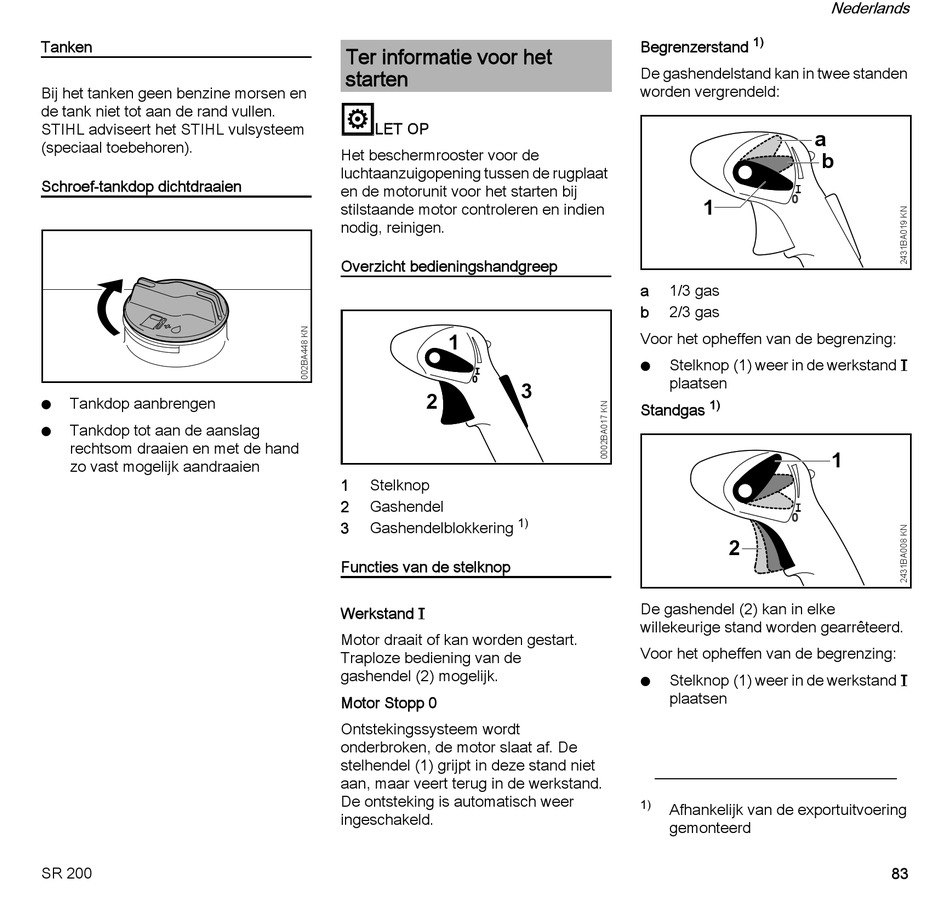 Nederlands

Tanken

Bij het tanken geen benzine morsen en de tank niet tot aan de rand vullen. STIHL adviseert het STIHL vulsysteem (speciaal toebehoren).

Schroef-tankdop dichtdraaien

002BA448 KN

● Tankdop aanbrengen

● Tankdop tot aan de aanslag rechtsom draaien en met de hand zo vast mogelijk aandraaien

Ter informatie voor het starten

LET OP

Het beschermrooster voor de luchtaanzuigopening tussen de rugplaat en de motorunit voor het starten bij stilstaande motor controleren en indien nodig, reinigen.

Overzicht bedieningshandgreep

1
2
3
I
0
0002BA017 KN

1 Stelknop
2 Gashendel
3 Gashendelblokkering $^{1)}$

Functies van de stelknop

Werkstand I

Motor draait of kan worden gestart. Traploze bediening van de gashendel (2) mogelijk.

Motor Stopp 0

Ontstekingssysteem wordt onderbroken, de motor slaat af. De stelhendel (1) grijpt in deze stand niet aan, maar veert terug in de werkstand. De ontsteking is automatisch weer ingeschakeld.

Begrenzerstand $^{1)}$

De gashendelstand kan in twee standen worden vergrendeld:

a
b
1
I
0
2431BA019 KN

a 1/3 gas
b 2/3 gas

Voor het opheffen van de begrenzing:

● Stelknop (1) weer in de werkstand I plaatsen

Standgas $^{1)}$

1
2
I
0
2431BA008 KN

De gashendel (2) kan in elke willekeurige stand worden gearrêteerd.

Voor het opheffen van de begrenzing:

● Stelknop (1) weer in de werkstand I plaatsen

$^{1)}$ Afhankelijk van de exportuitvoering gemonteerd

SR 200

83